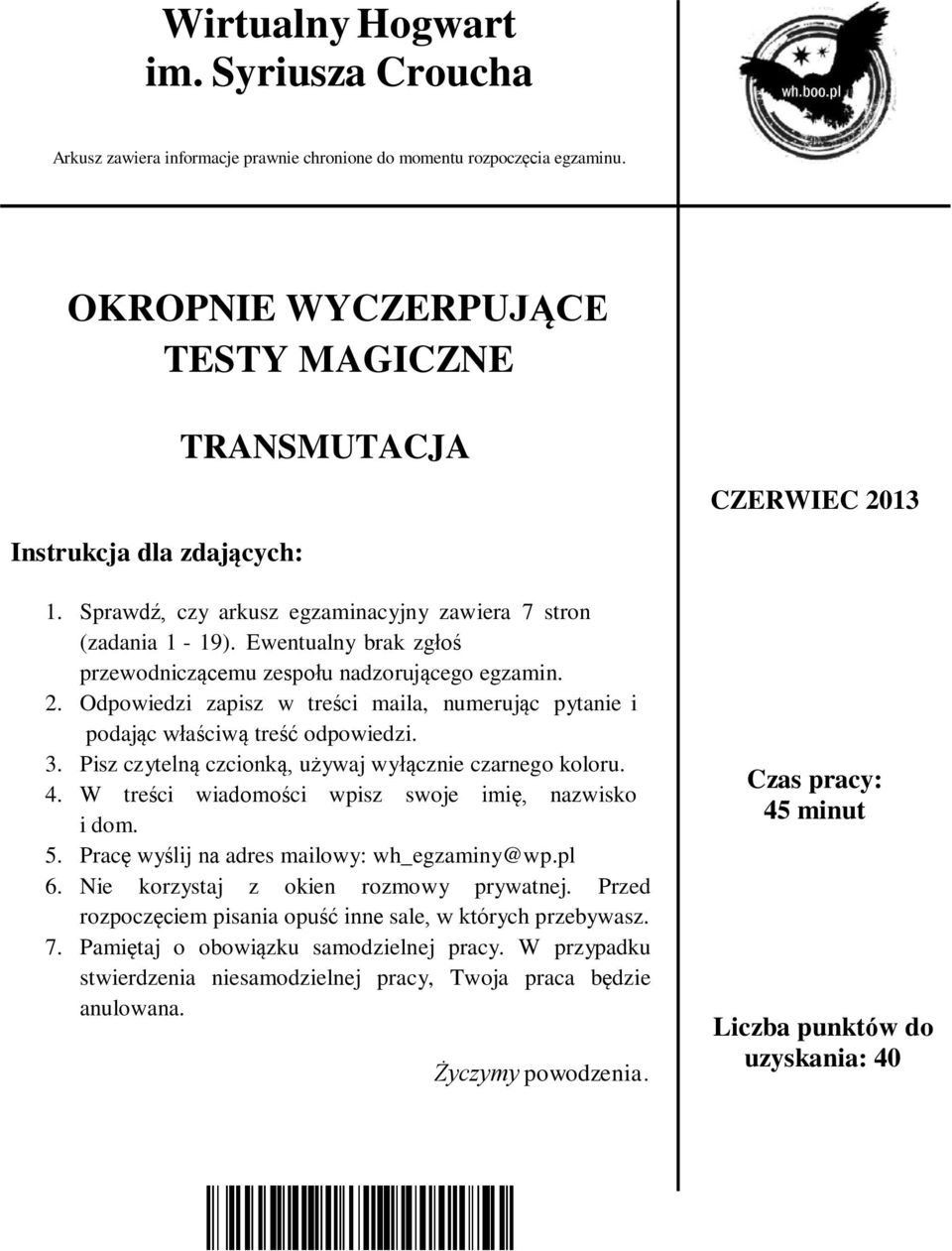 Wirtualny Hogwart
im. Syriusza Croucha

wh.boo.pl

Arkusz zawiera informacje prawnie chronione do momentu rozpoczęcia egzaminu.

OKROPNIE WYCZERPUJĄCE
TESTY MAGICZNE

TRANSMUTACJA

CZERWIEC 2013

Instrukcja dla zdających:

1. Sprawdź, czy arkusz egzaminacyjny zawiera 7 stron (zadania 1 - 19). Ewentualny brak zgłoś przewodniczącemu zespołu nadzorującego egzamin.
2. Odpowiedzi zapisz w treści maila, numerując pytanie i podając właściwą treść odpowiedzi.
3. Pisz czytelną czcionką, używaj wyłącznie czarnego koloru.
4. W treści wiadomości wpisz swoje imię, nazwisko i dom.
5. Pracę wyślij na adres mailowy: wh_egzaminy@wp.pl
6. Nie korzystaj z okien rozmowy prywatnej. Przed rozpoczęciem pisania opuść inne sale, w których przebywasz.
7. Pamiętaj o obowiązku samodzielnej pracy. W przypadku stwierdzenia niesamodzielnej pracy, Twoja praca będzie anulowana.

Życzymy powodzenia.

Czas pracy:
45 minut

Liczba punktów do uzyskania: 40